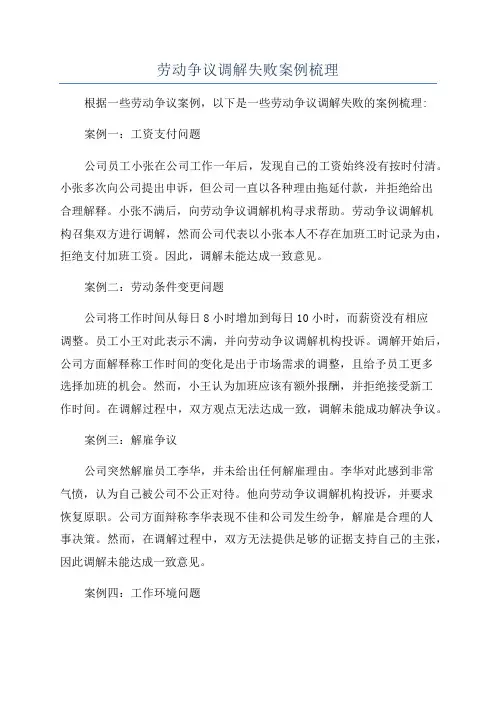 劳动争议调解失败案例梳理

根据一些劳动争议案例，以下是一些劳动争议调解失败的案例梳理：

案例一：工资支付问题

公司员工小张在公司工作一年后，发现自己的工资始终没有按时付清。小张多次向公司提出申诉，但公司一直以各种理由拖延付款，并拒绝给出合理解释。小张不满后，向劳动争议调解机构寻求帮助。劳动争议调解机构召集双方进行调解，然而公司代表以小张本人不存在加班工时记录为由，拒绝支付加班工资。因此，调解未能达成一致意见。

案例二：劳动条件变更问题

公司将工作时间从每日 8 小时增加到每日 10 小时，而薪资没有相应调整。员工小王对此表示不满，并向劳动争议调解机构投诉。调解开始后，公司方面解释称工作时间的变化是出于市场需求的调整，且给予员工更多选择加班的机会。然而，小王认为加班应该有额外报酬，并拒绝接受新工作时间。在调解过程中，双方观点无法达成一致，调解未能成功解决争议。

案例三：解雇争议

公司突然解雇员工李华，并未给出任何解雇理由。李华对此感到非常气愤，认为自己被公司不公正对待。他向劳动争议调解机构投诉，并要求恢复原职。公司方面辩称李华表现不佳和公司发生纷争，解雇是合理的人事决策。然而，在调解过程中，双方无法提供足够的证据支持自己的主张，因此调解未能达成一致意见。

案例四：工作环境问题